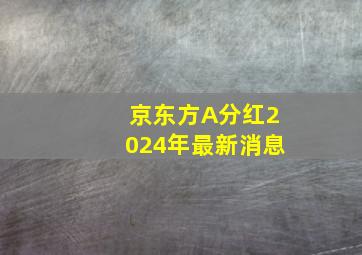 京东方A分红2024年最新消息